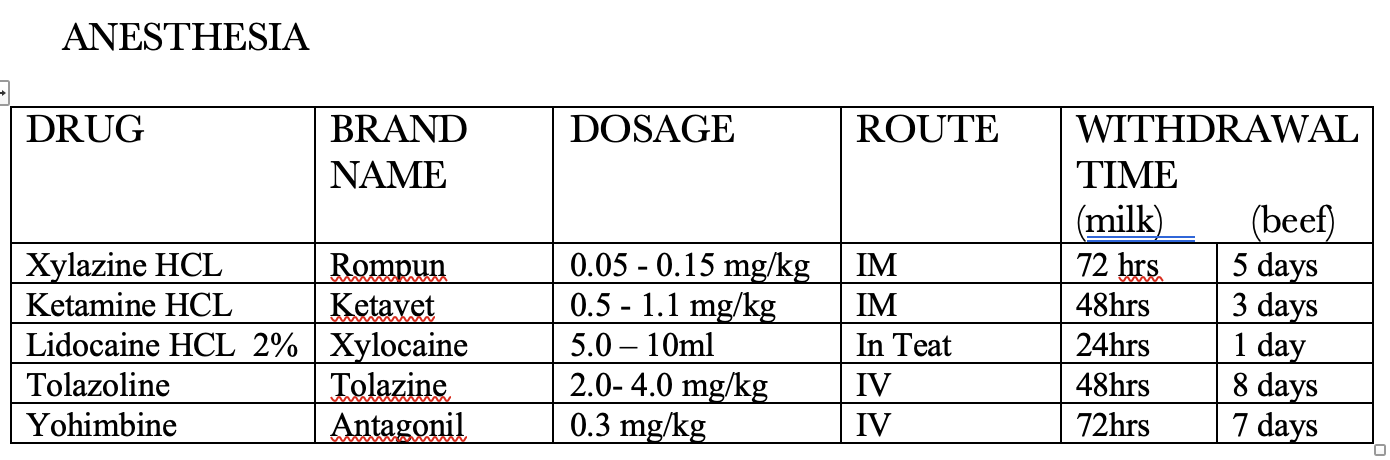 ANESTHESIA

| DRUG | BRAND NAME | DOSAGE | ROUTE | WITHDRAWAL TIME (milk) | (beef) |
|---|---|---|---|---|---|
| Xylazine HCL | Rompun | 0.05 - 0.15 mg/kg | IM | 72 hrs | 5 days |
| Ketamine HCL | Ketavet | 0.5 - 1.1 mg/kg | IM | 48hrs | 3 days |
| Lidocaine HCL 2% | Xylocaine | 5.0 – 10ml | In Teat | 24hrs | 1 day |
| Tolazoline | Tolazine | 2.0- 4.0 mg/kg | IV | 48hrs | 8 days |
| Yohimbine | Antagonil | 0.3 mg/kg | IV | 72hrs | 7 days |